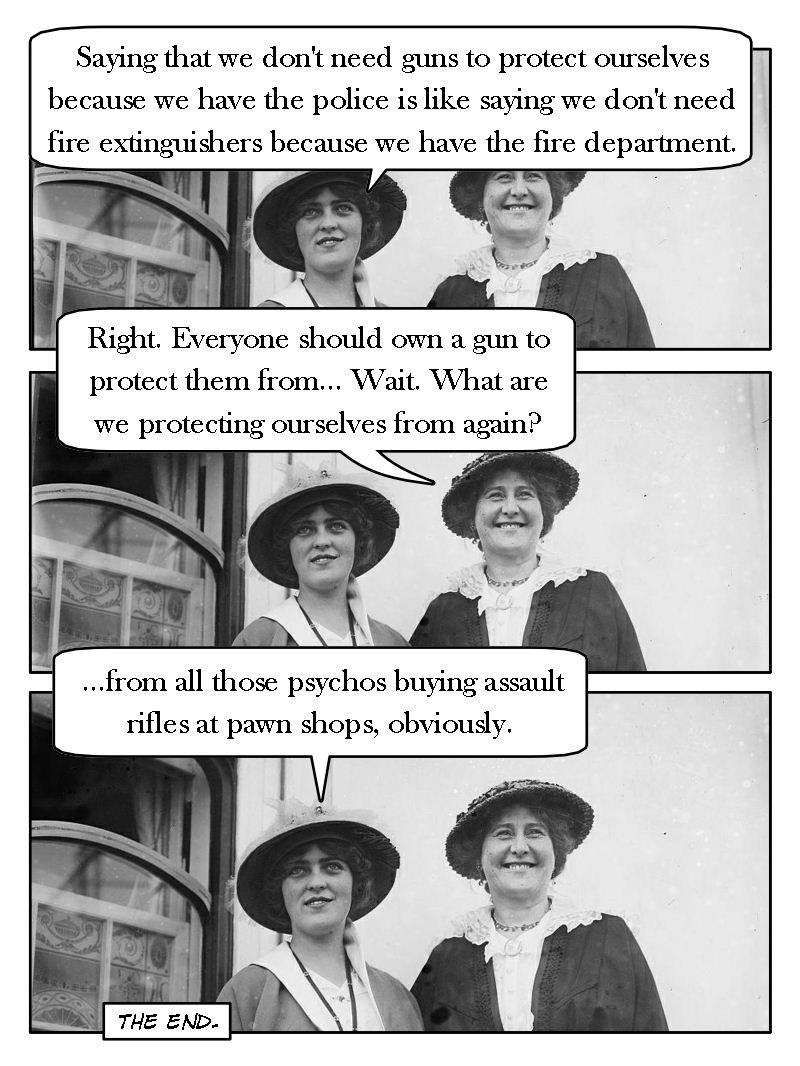 Saying that we don't need guns to protect ourselves because we have the police is like saying we don't need fire extinguishers because we have the fire department.

Right. Everyone should own a gun to protect them from... Wait. What are we protecting ourselves from again?

...from all those psychos buying assault rifles at pawn shops, obviously.

THE END.